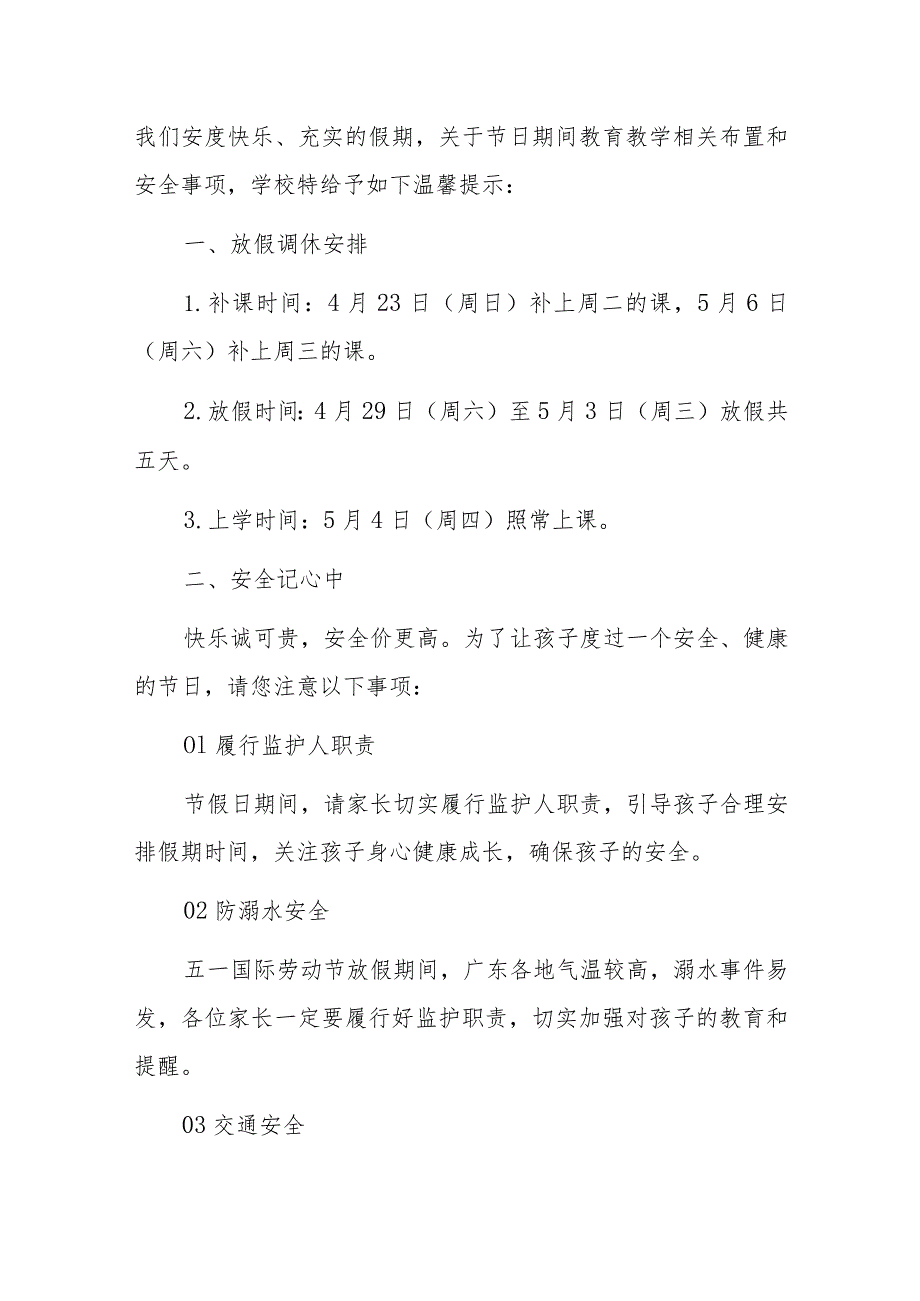 我们安度快乐、充实的假期，关于节日期间教育教学相关布置和安全事项，学校特给予如下温馨提示：

一、放假调休安排

1.补课时间：4月23日（周日）补上周二的课，5月6日（周六）补上周三的课。

2.放假时间：4月29日（周六）至5月3日（周三）放假共五天。

3.上学时间：5月4日（周四）照常上课。

二、安全记心中

快乐诚可贵，安全价更高。为了让孩子度过一个安全、健康的节日，请您注意以下事项：

01履行监护人职责

节假日期间，请家长切实履行监护人职责，引导孩子合理安排假期时间，关注孩子身心健康成长，确保孩子的安全。

02防溺水安全

五一国际劳动节放假期间，广东各地气温较高，溺水事件易发，各位家长一定要履行好监护职责，切实加强对孩子的教育和提醒。

03交通安全